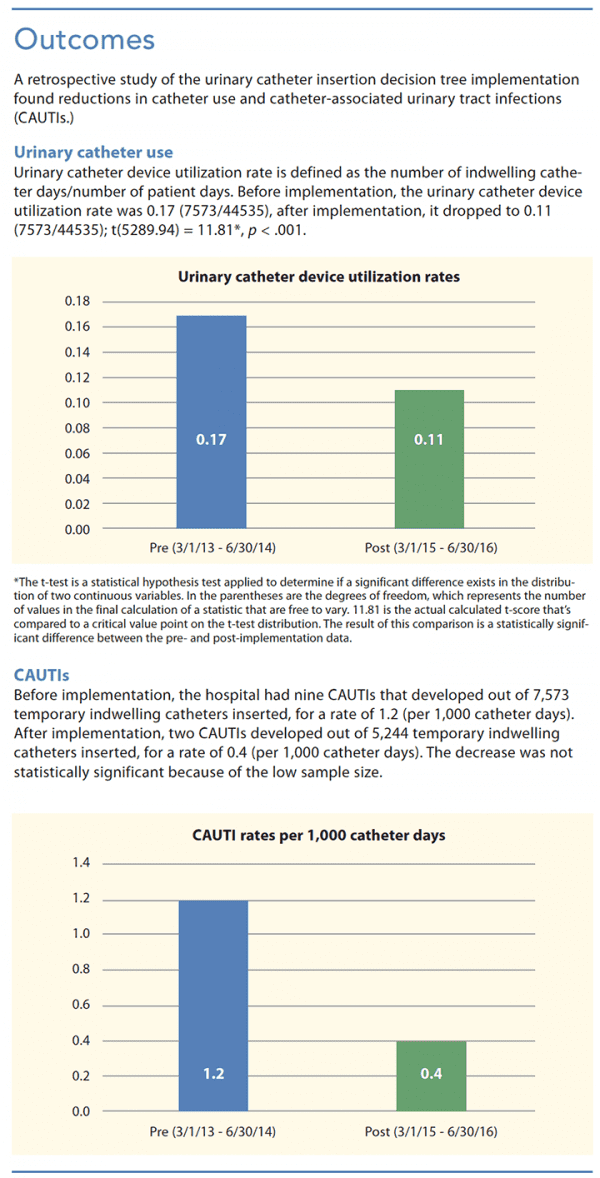 Outcomes

A retrospective study of the urinary catheter insertion decision tree implementation found reductions in catheter use and catheter-associated urinary tract infections (CAUTIs.)

Urinary catheter use

Urinary catheter device utilization rate is defined as the number of indwelling catheter days/number of patient days. Before implementation, the urinary catheter device utilization rate was 0.17 (7573/44535), after implementation, it dropped to 0.11 (7573/44535); t(5289.94) = 11.81*, $p$ < .001.

Urinary catheter device utilization rates

0.18
0.16
0.14
0.12
0.10
0.08
0.06
0.04
0.02
0.00

0.17
0.11

Pre (3/1/13 - 6/30/14)
Post (3/1/15 - 6/30/16)

*The t-test is a statistical hypothesis test applied to determine if a significant difference exists in the distribution of two continuous variables. In the parentheses are the degrees of freedom, which represents the number of values in the final calculation of a statistic that are free to vary. 11.81 is the actual calculated t-score that's compared to a critical value point on the t-test distribution. The result of this comparison is a statistically significant difference between the pre- and post-implementation data.

CAUTIs

Before implementation, the hospital had nine CAUTIs that developed out of 7,573 temporary indwelling catheters inserted, for a rate of 1.2 (per 1,000 catheter days). After implementation, two CAUTIs developed out of 5,244 temporary indwelling catheters inserted, for a rate of 0.4 (per 1,000 catheter days). The decrease was not statistically significant because of the low sample size.

CAUTI rates per 1,000 catheter days

1.4
1.2
1.0
0.8
0.6
0.4
0.2
0.0

1.2
0.4

Pre (3/1/13 - 6/30/14)
Post (3/1/15 - 6/30/16)